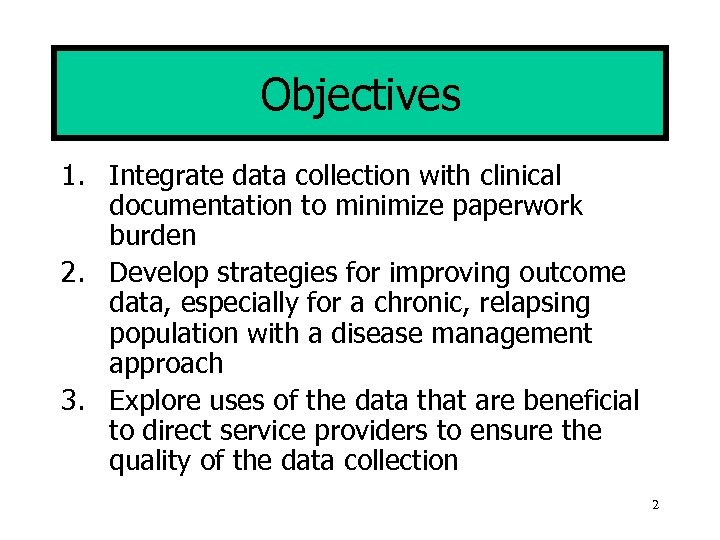 Objectives

1. Integrate data collection with clinical documentation to minimize paperwork burden
2. Develop strategies for improving outcome data, especially for a chronic, relapsing population with a disease management approach
3. Explore uses of the data that are beneficial to direct service providers to ensure the quality of the data collection

2